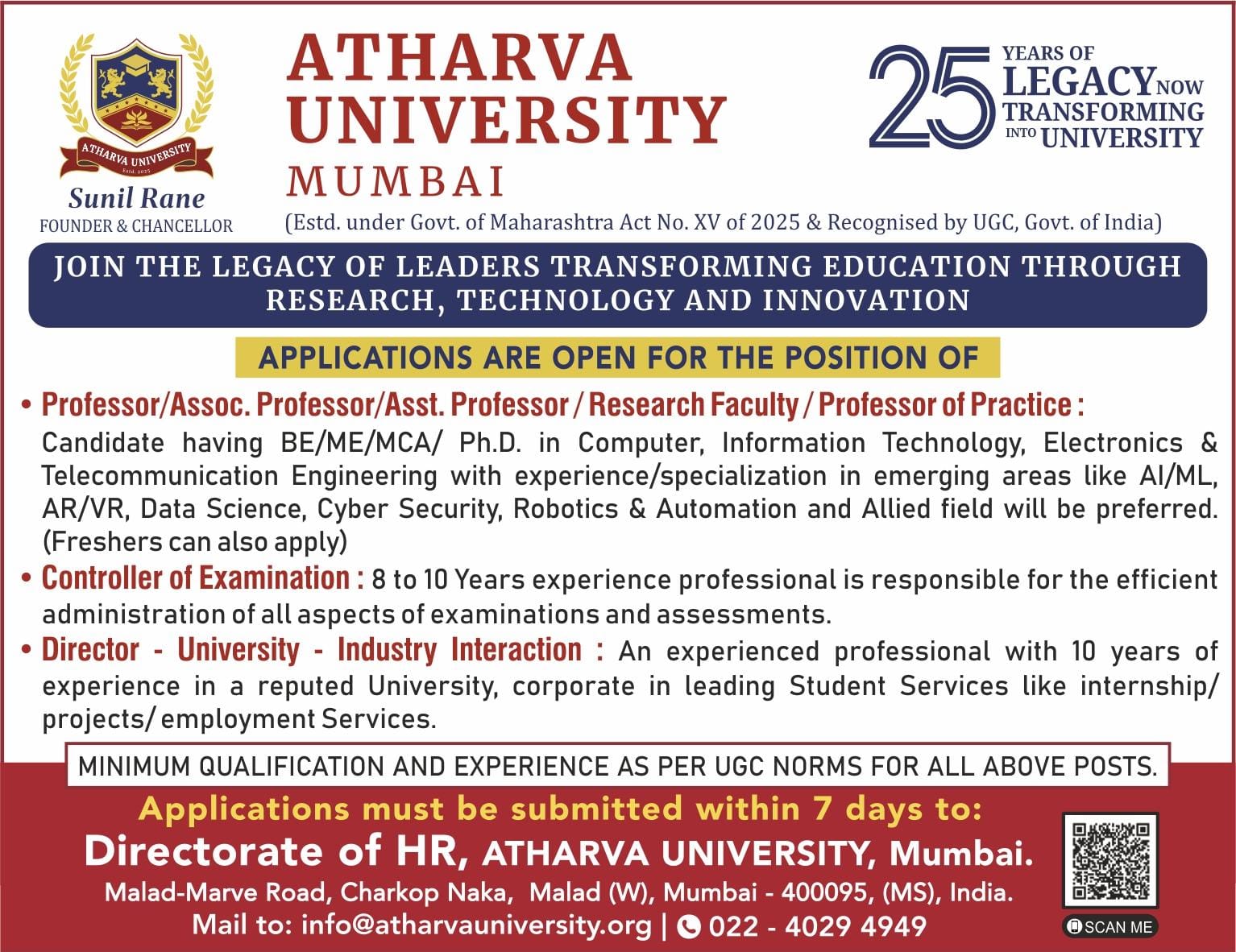 ATHARVA UNIVERSITY
Estd. 2025

Sunil Rane
FOUNDER & CHANCELLOR

ATHARVA UNIVERSITY
MUMBAI
(Estd. under Govt. of Maharashtra Act No. XV of 2025 & Recognised by UGC, Govt. of India)

25 YEARS OF LEGACY NOW TRANSFORMING INTO UNIVERSITY

JOIN THE LEGACY OF LEADERS TRANSFORMING EDUCATION THROUGH RESEARCH, TECHNOLOGY AND INNOVATION

APPLICATIONS ARE OPEN FOR THE POSITION OF

• Professor/Assoc. Professor/Asst. Professor / Research Faculty / Professor of Practice : Candidate having BE/ME/MCA/ Ph.D. in Computer, Information Technology, Electronics & Telecommunication Engineering with experience/specialization in emerging areas like AI/ML, AR/VR, Data Science, Cyber Security, Robotics & Automation and Allied field will be preferred. (Freshers can also apply)

• Controller of Examination : 8 to 10 Years experience professional is responsible for the efficient administration of all aspects of examinations and assessments.

• Director - University - Industry Interaction : An experienced professional with 10 years of experience in a reputed University, corporate in leading Student Services like internship/ projects/ employment Services.

MINIMUM QUALIFICATION AND EXPERIENCE AS PER UGC NORMS FOR ALL ABOVE POSTS.

Applications must be submitted within 7 days to:
Directorate of HR, ATHARVA UNIVERSITY, Mumbai.
Malad-Marve Road, Charkop Naka, Malad (W), Mumbai - 400095, (MS), India.
Mail to: info@atharvauniversity.org | 022 - 4029 4949

SCAN ME